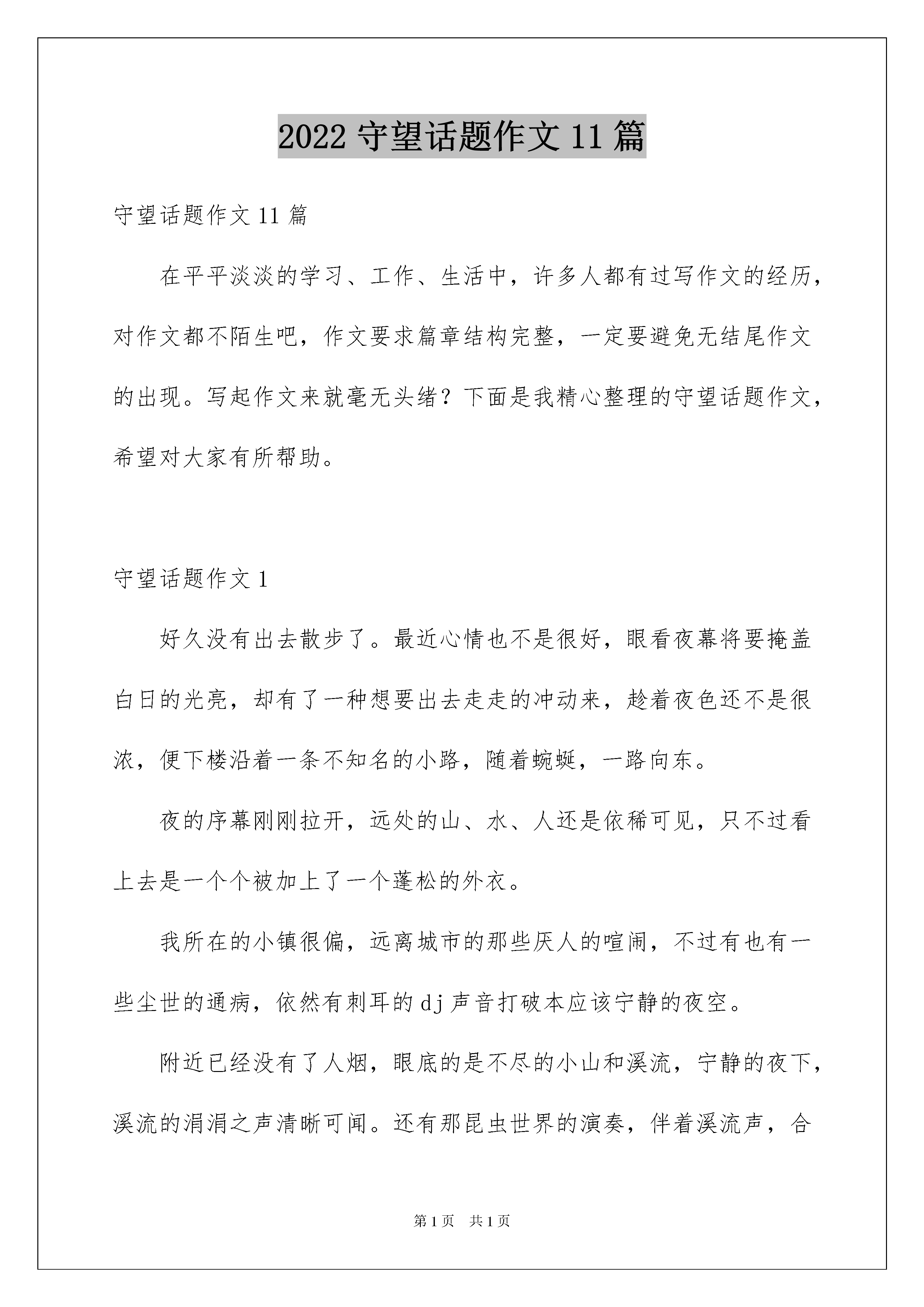 2022 守望话题作文 11 篇

守望话题作文 11 篇

在平平淡淡的学习、工作、生活中，许多人都有过写作文的经历，对作文都不陌生吧，作文要求篇章结构完整，一定要避免无结尾作文的出现。写起作文来就毫无头绪？下面是我精心整理的守望话题作文，希望对大家有所帮助。

守望话题作文 1

好久没有出去散步了。最近心情也不是很好，眼看夜幕将要掩盖白日的光亮，却有了一种想要出去走走的冲动来，趁着夜色还不是很浓，便下楼沿着一条不知名的小路，随着蜿蜒，一路向东。

夜的序幕刚刚拉开，远处的山、水、人还是依稀可见，只不过看上去是一个个被加上了一个蓬松的外衣。

我所在的小镇很偏，远离城市的那些厌人的喧闹，不过有也有一些尘世的通病，依然有刺耳的 dj 声音打破本应该宁静的夜空。

附近已经没有了人烟，眼底的是不尽的小山和溪流，宁静的夜下，溪流的涓涓之声清晰可闻。还有那昆虫世界的演奏，伴着溪流声，合

第 1 页　共 1 页